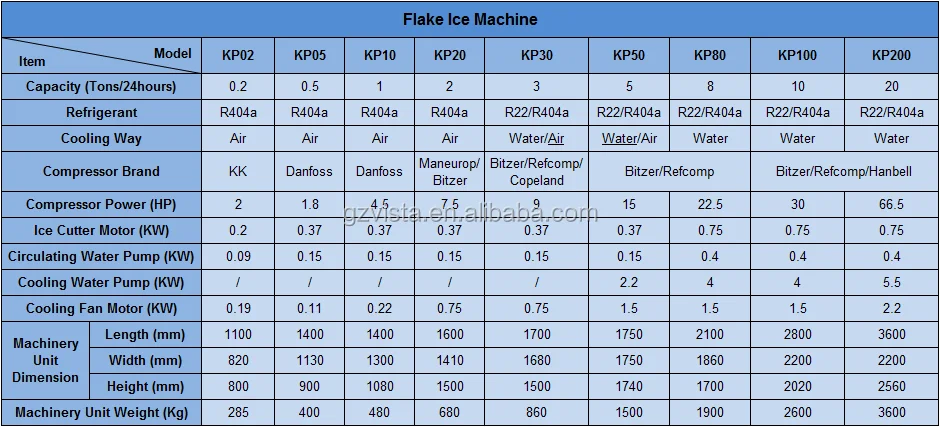 Flake Ice Machine

| Item Model | | KP02 | KP05 | KP10 | KP20 | KP30 | KP50 | KP80 | KP100 | KP200 |
|---|---|---|---|---|---|---|---|---|---|---|
| Capacity (Tons/24hours) | | 0.2 | 0.5 | 1 | 2 | 3 | 5 | 8 | 10 | 20 |
| Refrigerant | | R404a | R404a | R404a | R404a | R22/R404a | R22/R404a | R22/R404a | R22/R404a | R22/R404a |
| Cooling Way | | Air | Air | Air | Air | Water/Air | Water/Air | Water | Water | Water |
| Compressor Brand | | KK | Danfoss | Danfoss | Maneurop/ Bitzer | Bitzer/Refcomp/ Copeland | Bitzer/Refcomp | | Bitzer/Refcomp/Hanbell | |
| Compressor Power (HP) | | 2 | 1.8 | 4.5 | 7.5 | 9 | 15 | 22.5 | 30 | 66.5 |
| Ice Cutter Motor (KW) | | 0.2 | 0.37 | 0.37 | 0.37 | 0.37 | 0.37 | 0.75 | 0.75 | 0.75 |
| Circulating Water Pump (KW) | | 0.09 | 0.15 | 0.15 | 0.15 | 0.15 | 0.15 | 0.4 | 0.4 | 0.4 |
| Cooling Water Pump (KW) | | / | / | / | / | / | 2.2 | 4 | 4 | 5.5 |
| Cooling Fan Motor (KW) | | 0.19 | 0.11 | 0.22 | 0.75 | 0.75 | 1.5 | 1.5 | 1.5 | 2.2 |
| Machinery Unit Dimension | Length (mm) | 1100 | 1400 | 1400 | 1600 | 1700 | 1750 | 2100 | 2800 | 3600 |
| | Width (mm) | 820 | 1130 | 1300 | 1410 | 1680 | 1750 | 1860 | 2200 | 2200 |
| | Height (mm) | 800 | 900 | 1080 | 1500 | 1500 | 1740 | 1700 | 2020 | 2560 |
| Machinery Unit Weight (Kg) | | 285 | 400 | 480 | 680 | 860 | 1500 | 1900 | 2600 | 3600 |

gzvista.en.alibaba.com